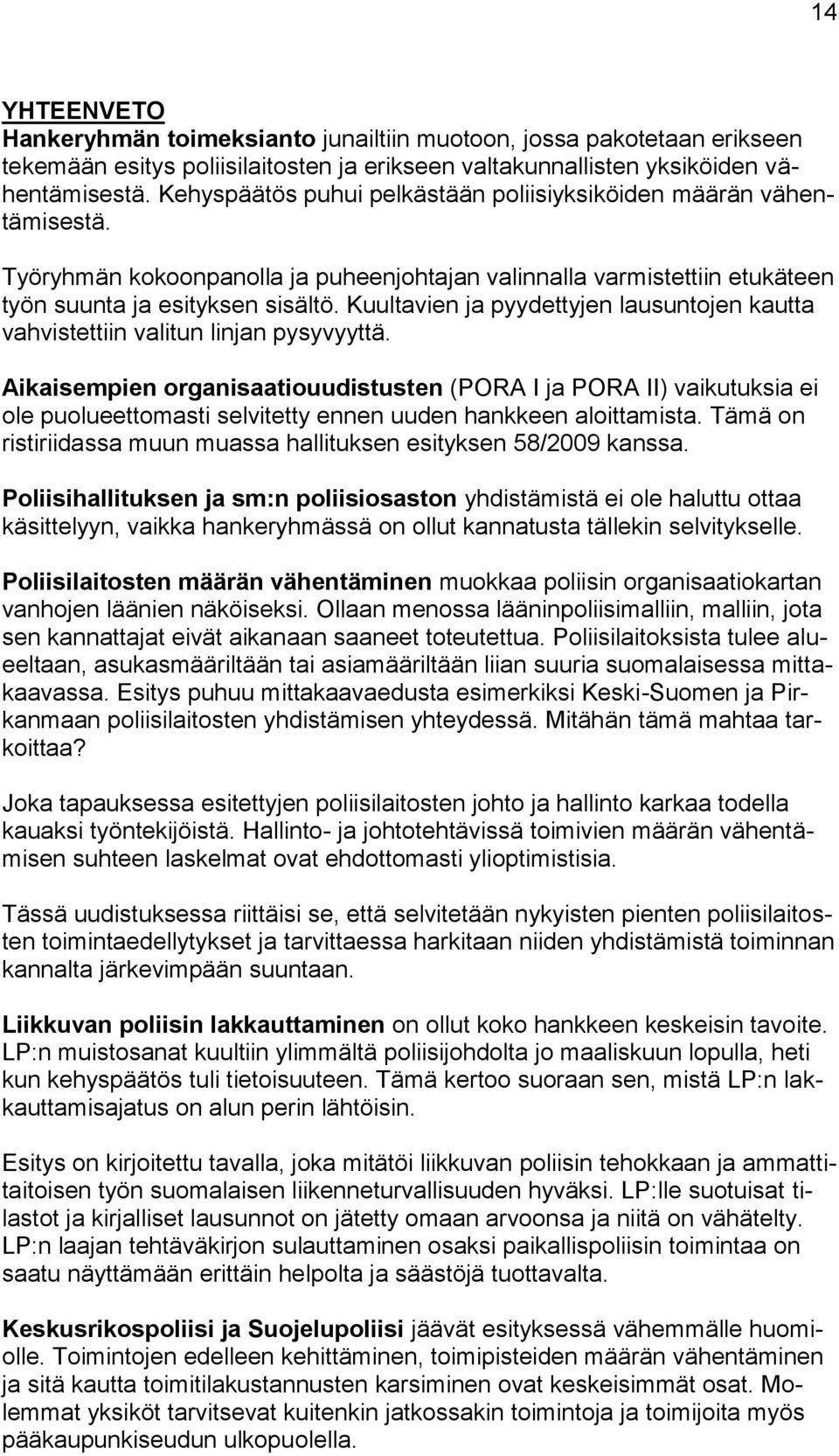 14

YHTEENVETO
Hankeryhmän toimeksianto junailtiin muotoon, jossa pakotetaan erikseen tekemään esitys poliisilaitosten ja erikseen valtakunnallisten yksiköiden vähentämisestä. Kehyspäätös puhui pelkästään poliisiyksiköiden määrän vähentämisestä.

Työryhmän kokoonpanolla ja puheenjohtajan valinnalla varmistettiin etukäteen työn suunta ja esityksen sisältö. Kuultavien ja pyydettyjen lausuntojen kautta vahvistettiin valitun linjan pysyvyyttä.

Aikaisempien organisaatiouudistusten (PORA I ja PORA II) vaikutuksia ei ole puolueettomasti selvitetty ennen uuden hankkeen aloittamista. Tämä on ristiriidassa muun muassa hallituksen esityksen 58/2009 kanssa.

Poliisihallituksen ja sm:n poliisiosaston yhdistämistä ei ole haluttu ottaa käsittelyyn, vaikka hankeryhmässä on ollut kannatusta tällekin selvitykselle.

Poliisilaitosten määrän vähentäminen muokkaa poliisin organisaatiokartan vanhojen läänien näköiseksi. Ollaan menossa lääninpoliisimalliin, malliin, jota sen kannattajat eivät aikanaan saaneet toteutettua. Poliisilaitoksista tulee alueeltaan, asukasmääriltään tai asiamääriltään liian suuria suomalaisessa mittakaavassa. Esitys puhuu mittakaavaedusta esimerkiksi Keski-Suomen ja Pirkanmaan poliisilaitosten yhdistämisen yhteydessä. Mitähän tämä mahtaa tarkoittaa?

Joka tapauksessa esitettyjen poliisilaitosten johto ja hallinto karkaa todella kauaksi työntekijöistä. Hallinto- ja johtotehtävissä toimivien määrän vähentämisen suhteen laskelmat ovat ehdottomasti ylioptimistisia.

Tässä uudistuksessa riittäisi se, että selvitetään nykyisten pienten poliisilaitosten toimintaedellytykset ja tarvittaessa harkitaan niiden yhdistämistä toiminnan kannalta järkevimpään suuntaan.

Liikkuvan poliisin lakkauttaminen on ollut koko hankkeen keskeisin tavoite. LP:n muistosanat kuultiin ylimmältä poliisijohdolta jo maaliskuun lopulla, heti kun kehyspäätös tuli tietoisuuteen. Tämä kertoo suoraan sen, mistä LP:n lakkauttamisajatus on alun perin lähtöisin.

Esitys on kirjoitettu tavalla, joka mitätöi liikkuvan poliisin tehokkaan ja ammattitaitoisen työn suomalaisen liikenneturvallisuuden hyväksi. LP:lle suotuisat tilastot ja kirjalliset lausunnot on jätetty omaan arvoonsa ja niitä on vähätelty. LP:n laajan tehtäväkirjon sulauttaminen osaksi paikallispoliisin toimintaa on saatu näyttämään erittäin helpolta ja säästöjä tuottavalta.

Keskusrikospoliisi ja Suojelupoliisi jäävät esityksessä vähemmälle huomiolle. Toimintojen edelleen kehittäminen, toimipisteiden määrän vähentäminen ja sitä kautta toimitilakustannusten karsiminen ovat keskeisimmät osat. Molemmat yksiköt tarvitsevat kuitenkin jatkossakin toimintoja ja toimijoita myös pääkaupunkiseudun ulkopuolella.